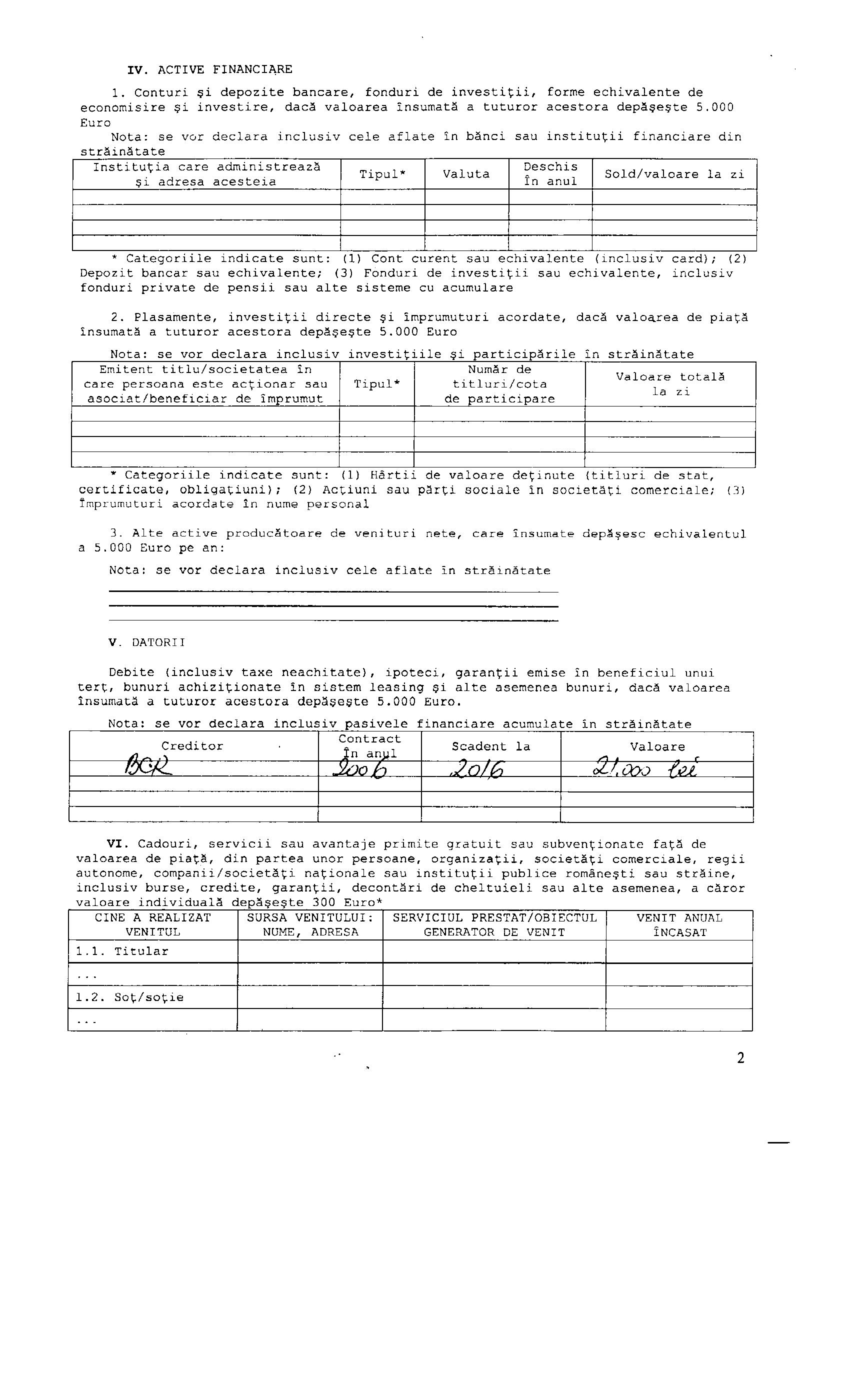 IV. ACTIVE FINANCIARE

1. Conturi şi depozite bancare, fonduri de investiţii, forme echivalente de economisire şi investire, dacă valoarea însumată a tuturor acestora depăşeşte 5.000 Euro

Nota: se vor declara inclusiv cele aflate în bănci sau instituţii financiare din străinătate

| Instituţia care administrează şi adresa acesteia | Tipul* | Valuta | Deschis în anul | Sold/valoare la zi |
|---|---|---|---|---|
| | | | | |
| | | | | |
| | | | | |
| | | | | |

* Categoriile indicate sunt: (1) Cont curent sau echivalente (inclusiv card); (2) Depozit bancar sau echivalente; (3) Fonduri de investiţii sau echivalente, inclusiv fonduri private de pensii sau alte sisteme cu acumulare

2. Plasamente, investiţii directe şi împrumuturi acordate, dacă valoarea de piaţă însumată a tuturor acestora depăşeşte 5.000 Euro

Nota: se vor declara inclusiv investiţiile şi participările în străinătate

| Emitent titlu/societatea în care persoana este acţionar sau asociat/beneficiar de împrumut | Tipul* | Număr de titluri/cota de participare | Valoare totală la zi |
|---|---|---|---|
| | | | |
| | | | |
| | | | |
| | | | |

* Categoriile indicate sunt: (1) Hârtii de valoare deţinute (titluri de stat, certificate, obligaţiuni); (2) Acţiuni sau părţi sociale în societăţi comerciale; (3) Împrumuturi acordate în nume personal

3. Alte active producătoare de venituri nete, care însumate depăşesc echivalentul a 5.000 Euro pe an:

Nota: se vor declara inclusiv cele aflate în străinătate

V. DATORII

Debite (inclusiv taxe neachitate), ipoteci, garanţii emise în beneficiul unui terţ, bunuri achiziţionate în sistem leasing şi alte asemenea bunuri, dacă valoarea însumată a tuturor acestora depăşeşte 5.000 Euro.

Nota: se vor declara inclusiv pasivele financiare acumulate în străinătate

| Creditor | Contract în anul | Scadent la | Valoare |
|---|---|---|---|
| BCR | 2006 | 2016 | 21.000 lei |
| | | | |
| | | | |
| | | | |

VI. Cadouri, servicii sau avantaje primite gratuit sau subvenţionate faţă de valoarea de piaţă, din partea unor persoane, organizaţii, societăţi comerciale, regii autonome, companii/societăţi naţionale sau instituţii publice româneşti sau străine, inclusiv burse, credite, garanţii, decontări de cheltuieli sau alte asemenea, a căror valoare individuală depăşeşte 300 Euro*

| CINE A REALIZAT VENITUL | SURSA VENITULUI: NUME, ADRESA | SERVICIUL PRESTAT/OBIECTUL GENERATOR DE VENIT | VENIT ANUAL ÎNCASAT |
|---|---|---|---|
| 1.1. Titular | | | |
| ... | | | |
| 1.2. Soţ/soţie | | | |
| ... | | | |

2